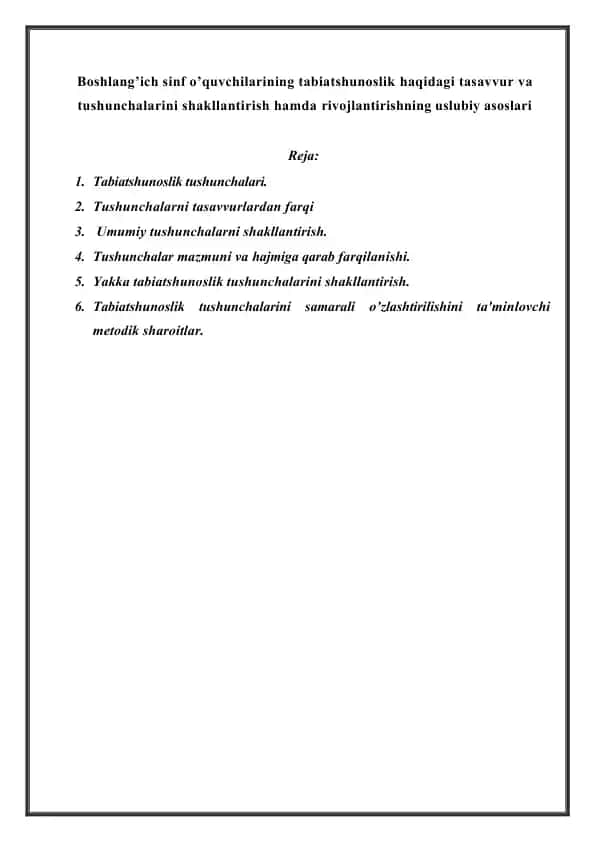 Boshlang'ich sinf o'quvchilarining tabiatshunoslik haqidagi tasavvur va tushunchalarini shakllantirish hamda rivojlantirishning uslubiy asoslari

Reja:

1. Tabiatshunoslik tushunchalari.
2. Tushunchalarni tasavvurlardan farqi
3. Umumiy tushunchalarni shakllantirish.
4. Tushunchalar mazmuni va hajmiga qarab farqilanishi.
5. Yakka tabiatshunoslik tushunchalarini shakllantirish.
6. Tabiatshunoslik tushunchalarini samarali o'zlashtirilishini ta'minlovchi metodik sharoitlar.